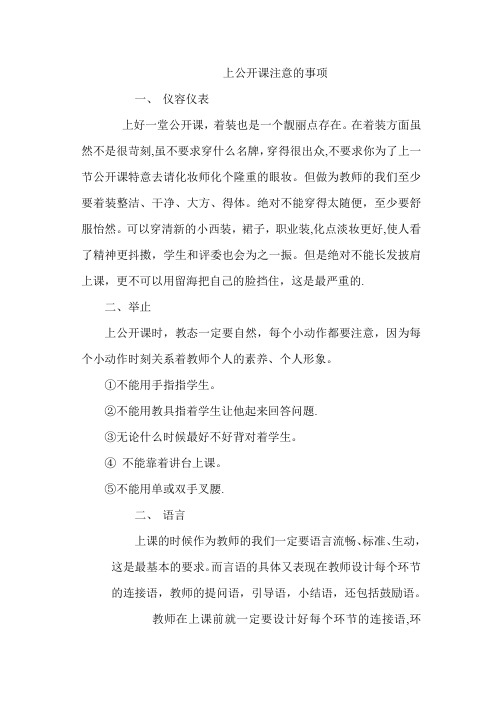 上公开课注意的事项

一、 仪容仪表

上好一堂公开课，着装也是一个靓丽点存在。在着装方面虽然不是很苛刻,虽不要求穿什么名牌，穿得很出众,不要求你为了上一节公开课特意去请化妆师化个隆重的眼妆。但做为教师的我们至少要着装整洁、干净、大方、得体。绝对不能穿得太随便，至少要舒服怡然。可以穿清新的小西装，裙子，职业装,化点淡妆更好,使人看了精神更抖擞，学生和评委也会为之一振。但是绝对不能长发披肩上课，更不可以用留海把自己的脸挡住，这是最严重的.

二、举止

上公开课时，教态一定要自然，每个小动作都要注意，因为每个小动作时刻关系着教师个人的素养、个人形象。

①不能用手指指学生。

②不能用教具指着学生让他起来回答问题.

③无论什么时候最好不好背对着学生。

④ 不能靠着讲台上课。

⑤不能用单或双手叉腰.

二、 语言

上课的时候作为教师的我们一定要语言流畅、标准、生动，这是最基本的要求。而言语的具体又表现在教师设计每个环节的连接语，教师的提问语，引导语，小结语，还包括鼓励语。

教师在上课前就一定要设计好每个环节的连接语,环